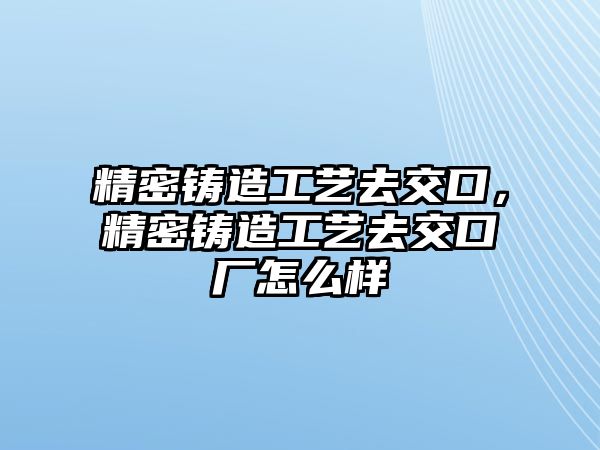 精密铸造工艺去交口，精密铸造工艺去交口厂怎么样